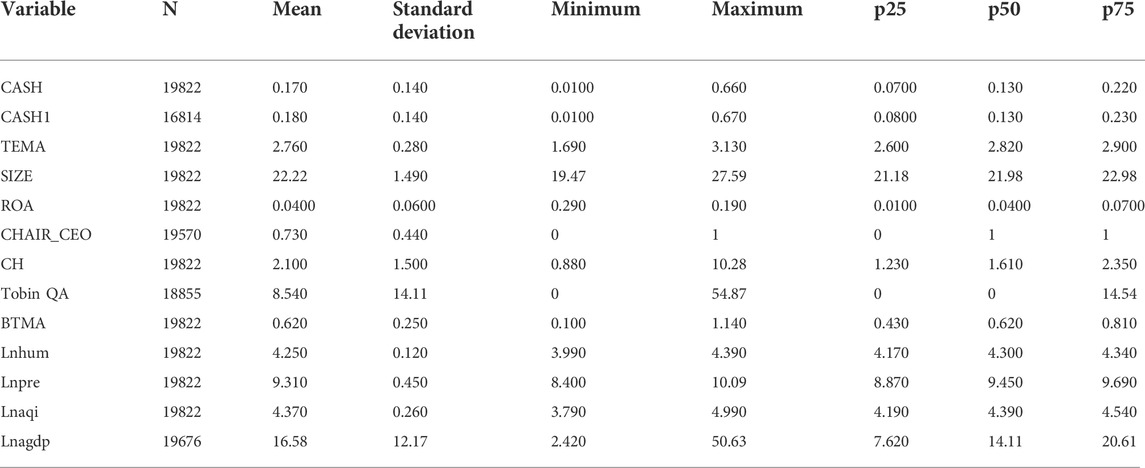 | Variable | N | Mean | Standard deviation | Minimum | Maximum | p25 | p50 | p75 |
|---|---|---|---|---|---|---|---|---|
| CASH | 19822 | 0.170 | 0.140 | 0.0100 | 0.660 | 0.0700 | 0.130 | 0.220 |
| CASH1 | 16814 | 0.180 | 0.140 | 0.0100 | 0.670 | 0.0800 | 0.130 | 0.230 |
| TEMA | 19822 | 2.760 | 0.280 | 1.690 | 3.130 | 2.600 | 2.820 | 2.900 |
| SIZE | 19822 | 22.22 | 1.490 | 19.47 | 27.59 | 21.18 | 21.98 | 22.98 |
| ROA | 19822 | 0.0400 | 0.0600 | 0.290 | 0.190 | 0.0100 | 0.0400 | 0.0700 |
| CHAIR_CEO | 19570 | 0.730 | 0.440 | 0 | 1 | 0 | 1 | 1 |
| CH | 19822 | 2.100 | 1.500 | 0.880 | 10.28 | 1.230 | 1.610 | 2.350 |
| Tobin QA | 18855 | 8.540 | 14.11 | 0 | 54.87 | 0 | 0 | 14.54 |
| BTMA | 19822 | 0.620 | 0.250 | 0.100 | 1.140 | 0.430 | 0.620 | 0.810 |
| Lnhum | 19822 | 4.250 | 0.120 | 3.990 | 4.390 | 4.170 | 4.300 | 4.340 |
| Lnpre | 19822 | 9.310 | 0.450 | 8.400 | 10.09 | 8.870 | 9.450 | 9.690 |
| Lnaqi | 19822 | 4.370 | 0.260 | 3.790 | 4.990 | 4.190 | 4.390 | 4.540 |
| Lnagdp | 19676 | 16.58 | 12.17 | 2.420 | 50.63 | 7.620 | 14.11 | 20.61 |